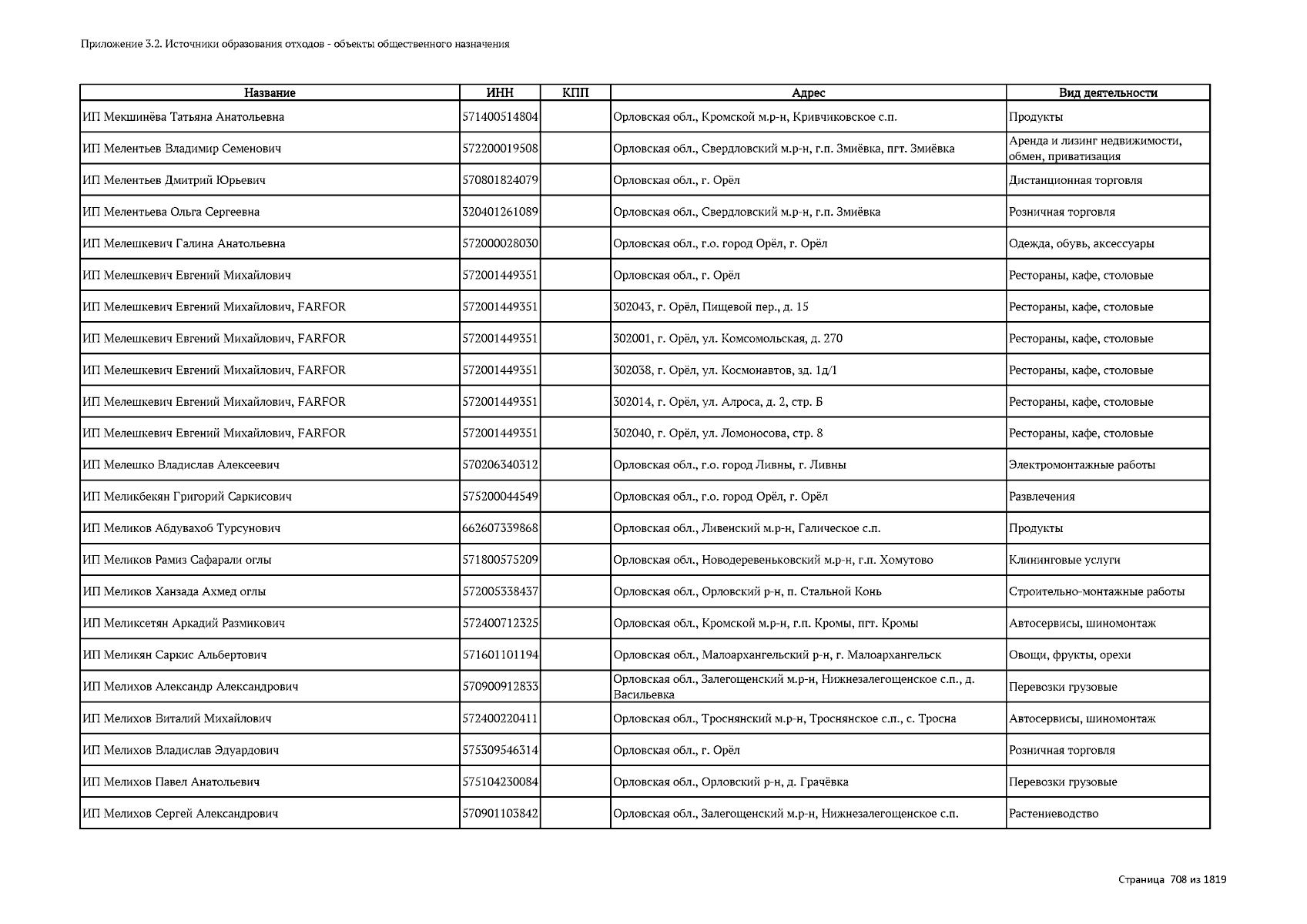 Приложение 3.2. Источники образования отходов - объекты общественного назначения

| Название | ИНН | КПП | Адрес | Вид деятельности |
|---|---|---|---|---|
| ИП Мекшинёва Татьяна Анатольевна | 571400514804 | | Орловская обл., Кромской м.р-н, Кривчиковское с.п. | Продукты |
| ИП Мелентьев Владимир Семенович | 572200019508 | | Орловская обл., Свердловский м.р-н, г.п. Змиёвка, пгт. Змиёвка | Аренда и лизинг недвижимости, обмен, приватизация |
| ИП Мелентьев Дмитрий Юрьевич | 570801824079 | | Орловская обл., г. Орёл | Дистанционная торговля |
| ИП Мелентьева Ольга Сергеевна | 320401261089 | | Орловская обл., Свердловский м.р-н, г.п. Змиёвка | Розничная торговля |
| ИП Мелешкевич Галина Анатольевна | 572000028030 | | Орловская обл., г.о. город Орёл, г. Орёл | Одежда, обувь, аксессуары |
| ИП Мелешкевич Евгений Михайлович | 572001449351 | | Орловская обл., г. Орёл | Рестораны, кафе, столовые |
| ИП Мелешкевич Евгений Михайлович, FARFOR | 572001449351 | | 302043, г. Орёл, Пищевой пер., д. 15 | Рестораны, кафе, столовые |
| ИП Мелешкевич Евгений Михайлович, FARFOR | 572001449351 | | 302001, г. Орёл, ул. Комсомольская, д. 270 | Рестораны, кафе, столовые |
| ИП Мелешкевич Евгений Михайлович, FARFOR | 572001449351 | | 302038, г. Орёл, ул. Космонавтов, зд. 1д/1 | Рестораны, кафе, столовые |
| ИП Мелешкевич Евгений Михайлович, FARFOR | 572001449351 | | 302014, г. Орёл, ул. Алроса, д. 2, стр. Б | Рестораны, кафе, столовые |
| ИП Мелешкевич Евгений Михайлович, FARFOR | 572001449351 | | 302040, г. Орёл, ул. Ломоносова, стр. 8 | Рестораны, кафе, столовые |
| ИП Мелешко Владислав Алексеевич | 570206340312 | | Орловская обл., г.о. город Ливны, г. Ливны | Электромонтажные работы |
| ИП Меликбекян Григорий Саркисович | 575200044549 | | Орловская обл., г.о. город Орёл, г. Орёл | Развлечения |
| ИП Меликов Абдувахоб Турсунович | 662607339868 | | Орловская обл., Ливенский м.р-н, Галическое с.п. | Продукты |
| ИП Меликов Рамиз Сафарали оглы | 571800575209 | | Орловская обл., Новодеревеньковский м.р-н, г.п. Хомутово | Клининговые услуги |
| ИП Меликов Ханзада Ахмед оглы | 572005338437 | | Орловская обл., Орловский р-н, п. Стальной Конь | Строительно-монтажные работы |
| ИП Меликсетян Аркадий Размикович | 572400712325 | | Орловская обл., Кромской м.р-н, г.п. Кромы, пгт. Кромы | Автосервисы, шиномонтаж |
| ИП Меликян Саркис Альбертович | 571601101194 | | Орловская обл., Малоархангельский р-н, г. Малоархангельск | Овощи, фрукты, орехи |
| ИП Мелихов Александр Александрович | 570900912833 | | Орловская обл., Залегощенский м.р-н, Нижнезалегощенское с.п., д. Васильевка | Перевозки грузовые |
| ИП Мелихов Виталий Михайлович | 572400220411 | | Орловская обл., Троснянский м.р-н, Троснянское с.п., с. Тросна | Автосервисы, шиномонтаж |
| ИП Мелихов Владислав Эдуардович | 575309546314 | | Орловская обл., г. Орёл | Розничная торговля |
| ИП Мелихов Павел Анатольевич | 575104230084 | | Орловская обл., Орловский р-н, д. Грачёвка | Перевозки грузовые |
| ИП Мелихов Сергей Александрович | 570901103842 | | Орловская обл., Залегощенский м.р-н, Нижнезалегощенское с.п. | Растениеводство |

Страница 708 из 1819